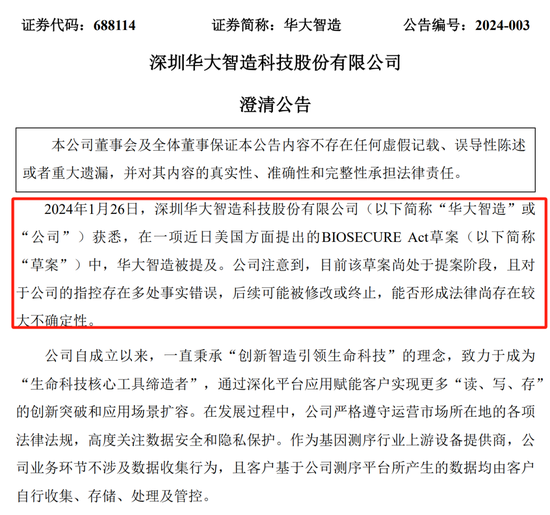 证券代码：688114　　证券简称：华大智造　　公告编号：2024-003

深圳华大智造科技股份有限公司

澄清公告

本公司董事会及全体董事保证本公告内容不存在任何虚假记载、误导性陈述或者重大遗漏，并对其内容的真实性、准确性和完整性承担法律责任。

2024年1月26日，深圳华大智造科技股份有限公司（以下简称“华大智造”或“公司”）获悉，在一项近日美国方面提出的BIOSECURE Act草案（以下简称“草案”）中，华大智造被提及。公司注意到，目前该草案尚处于提案阶段，且对于公司的指控存在多处事实错误，后续可能被修改或终止，能否形成法律尚存在较大不确定性。

公司自成立以来，一直秉承“创新智造引领生命科技”的理念，致力于成为“生命科技核心工具缔造者”，通过深化平台应用赋能客户实现更多“读、写、存”的创新突破和应用场景扩容。在发展过程中，公司严格遵守运营市场所在地的各项法律法规，高度关注数据安全和隐私保护。作为基因测序行业上游设备提供商，公司业务环节不涉及数据收集行为，且客户基于公司测序平台所产生的数据均由客户自行收集、存储、处理及管控。